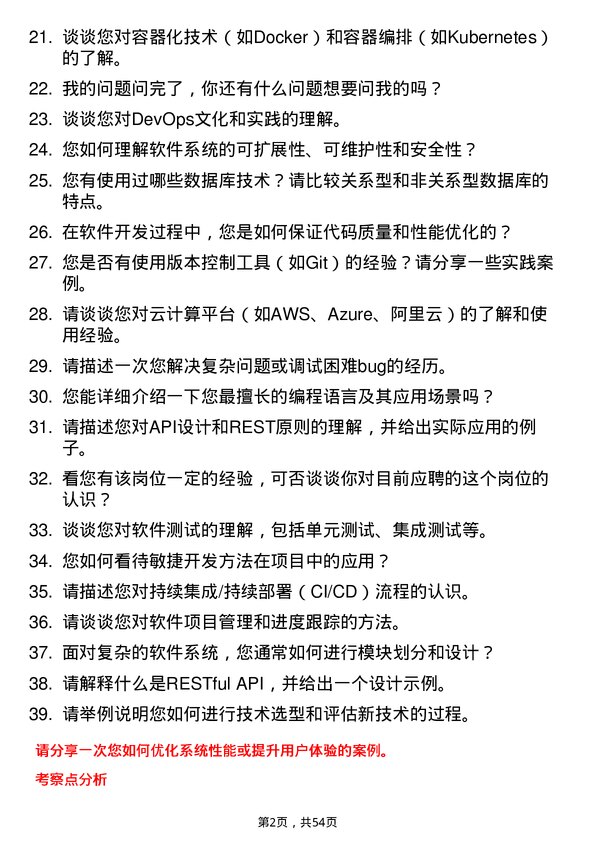 21. 谈谈您对容器化技术（如Docker）和容器编排（如Kubernetes）的了解。

22. 我的问题问完了，你还有什么问题想要问我的吗？

23. 谈谈您对DevOps文化和实践的理解。

24. 您如何理解软件系统的可扩展性、可维护性和安全性？

25. 您有使用过哪些数据库技术？请比较关系型和非关系型数据库的特点。

26. 在软件开发过程中，您是如何保证代码质量和性能优化的？

27. 您是否有使用版本控制工具（如Git）的经验？请分享一些实践案例。

28. 请谈谈您对云计算平台（如AWS、Azure、阿里云）的了解和使用经验。

29. 请描述一次您解决复杂问题或调试困难bug的经历。

30. 您能详细介绍一下您最擅长的编程语言及其应用场景吗？

31. 请描述您对API设计和REST原则的理解，并给出实际应用的例子。

32. 看您有该岗位一定的经验，可否谈谈你对目前应聘的这个岗位的认识？

33. 谈谈您对软件测试的理解，包括单元测试、集成测试等。

34. 您如何看待敏捷开发方法在项目中的应用？

35. 请描述您对持续集成/持续部署（CI/CD）流程的认识。

36. 请谈谈您对软件项目管理和进度跟踪的方法。

37. 面对复杂的软件系统，您通常如何进行模块划分和设计？

38. 请解释什么是RESTful API，并给出一个设计示例。

39. 请举例说明您如何进行技术选型和评估新技术的过程。

请分享一次您如何优化系统性能或提升用户体验的案例。

考察点分析

第2页，共54页